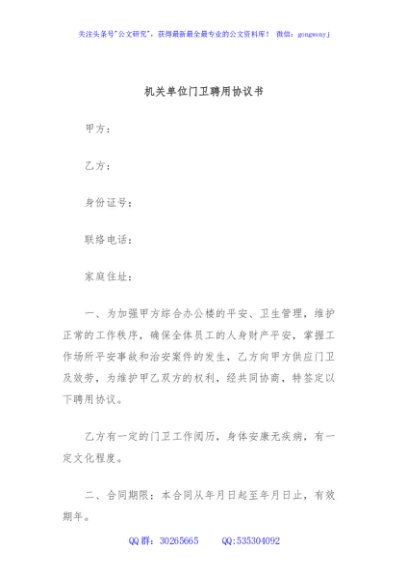 关注头条号"公文研究"，获得最新最全最专业的公文资料库！ 微信：gongwenyj

机关单位门卫聘用协议书

甲方：

乙方：

身份证号：

联络电话：

家庭住址：

一、为加强甲方综合办公楼的平安、卫生管理，维护正常的工作秩序，确保全体员工的人身财产平安，掌握工作场所平安事故和治安案件的发生，乙方向甲方供应门卫及效劳，为维护甲乙双方的权利，经共同协商，特签定以下聘用协议。

乙方有一定的门卫工作阅历，身体安康无疾病，有一定文化程度。

二、合同期限：本合同从年月日起至年月日止，有效期年。

QQ群：30265665 QQ:535304092